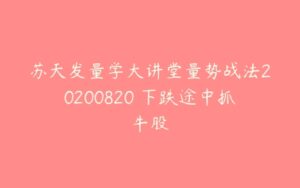 苏天发量学大讲堂量势战法20200820 下跌途中抓牛股